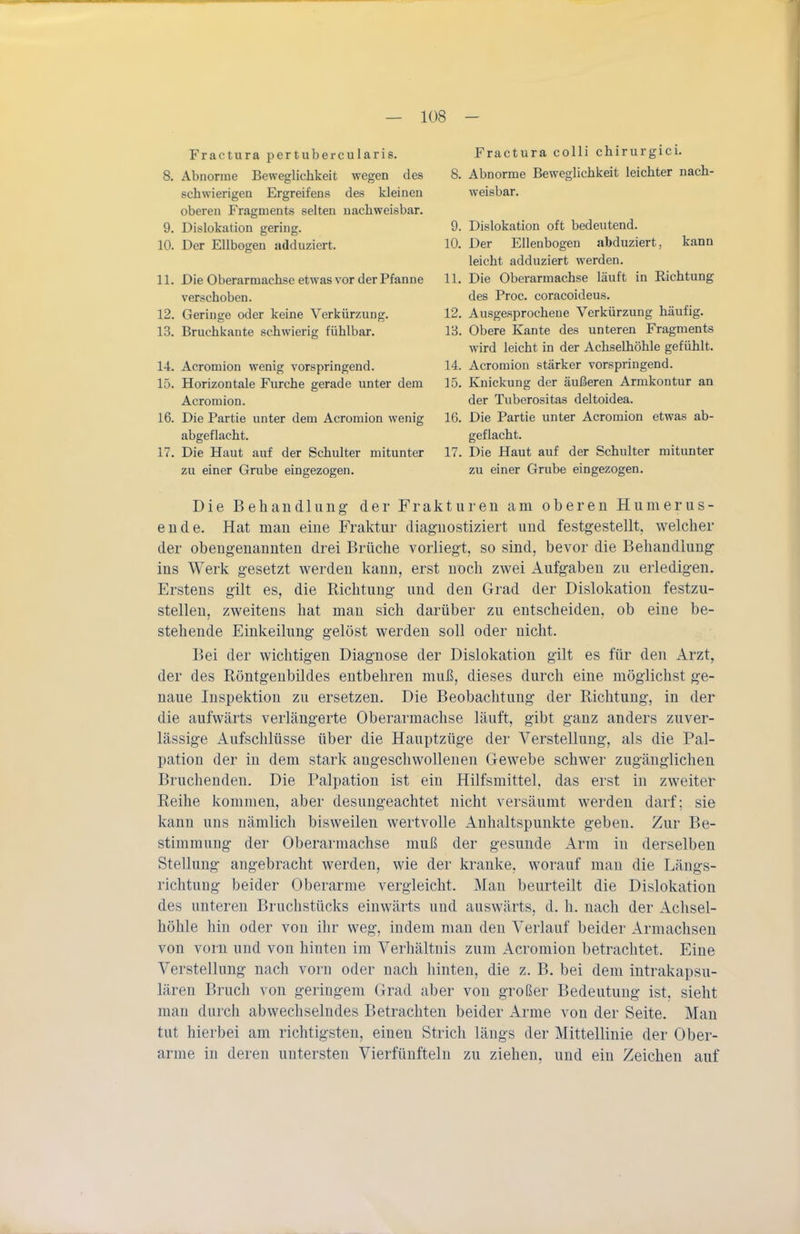 — 108 —

Fractura pertubercularis.

8. Abnorme Beweglichkeit wegen des schwierigen Ergreifens des kleinen oberen Fragments selten nachweisbar.
9. Dislokation gering.
10. Der Ellbogen adduziert.

11. Die Oberarmachse etwas vor der Pfanne verschoben.
12. Geringe oder keine Verkürzung.
13. Bruchkante schwierig fühlbar.

14. Acromion wenig vorspringend.
15. Horizontale Furche gerade unter dem Acromion.
16. Die Partie unter dem Acromion wenig abgeflacht.
17. Die Haut auf der Schulter mitunter zu einer Grube eingezogen.

Fractura colli chirurgici.

8. Abnorme Beweglichkeit leichter nachweisbar.

9. Dislokation oft bedeutend.
10. Der Ellenbogen abduziert, kann leicht adduziert werden.
11. Die Oberarmachse läuft in Richtung des Proc. coracoideus.
12. Ausgesprochene Verkürzung häufig.
13. Obere Kante des unteren Fragments wird leicht in der Achselhöhle gefühlt.
14. Acromion stärker vorspringend.
15. Knickung der äußeren Armkontur an der Tuberositas deltoidea.
16. Die Partie unter Acromion etwas abgeflacht.
17. Die Haut auf der Schulter mitunter zu einer Grube eingezogen.

Die Behandlung der Frakturen am oberen Humerusende. Hat man eine Fraktur diagnostiziert und festgestellt, welcher der obengenannten drei Brüche vorliegt, so sind, bevor die Behandlung ins Werk gesetzt werden kann, erst noch zwei Aufgaben zu erledigen. Erstens gilt es, die Richtung und den Grad der Dislokation festzustellen, zweitens hat man sich darüber zu entscheiden, ob eine bestehende Einkeilung gelöst werden soll oder nicht.

Bei der wichtigen Diagnose der Dislokation gilt es für den Arzt, der des Röntgenbildes entbehren muß, dieses durch eine möglichst genaue Inspektion zu ersetzen. Die Beobachtung der Richtung, in der die aufwärts verlängerte Oberarmachse läuft, gibt ganz anders zuverlässige Aufschlüsse über die Hauptzüge der Verstellung, als die Palpation der in dem stark angeschwollenen Gewebe schwer zugänglichen Bruchenden. Die Palpation ist ein Hilfsmittel, das erst in zweiter Reihe kommen, aber desungeachtet nicht versäumt werden darf; sie kann uns nämlich bisweilen wertvolle Anhaltspunkte geben. Zur Bestimmung der Oberarmachse muß der gesunde Arm in derselben Stellung angebracht werden, wie der kranke, worauf man die Längsrichtung beider Oberarme vergleicht. Man beurteilt die Dislokation des unteren Bruchstücks einwärts und auswärts, d. h. nach der Achselhöhle hin oder von ihr weg, indem man den Verlauf beider Armachsen von vorn und von hinten im Verhältnis zum Acromion betrachtet. Eine Verstellung nach vorn oder nach hinten, die z. B. bei dem intrakapsulären Bruch von geringem Grad aber von großer Bedeutung ist, sieht man durch abwechselndes Betrachten beider Arme von der Seite. Man tut hierbei am richtigsten, einen Strich längs der Mittellinie der Oberarme in deren untersten Vierfünfteln zu ziehen, und ein Zeichen auf